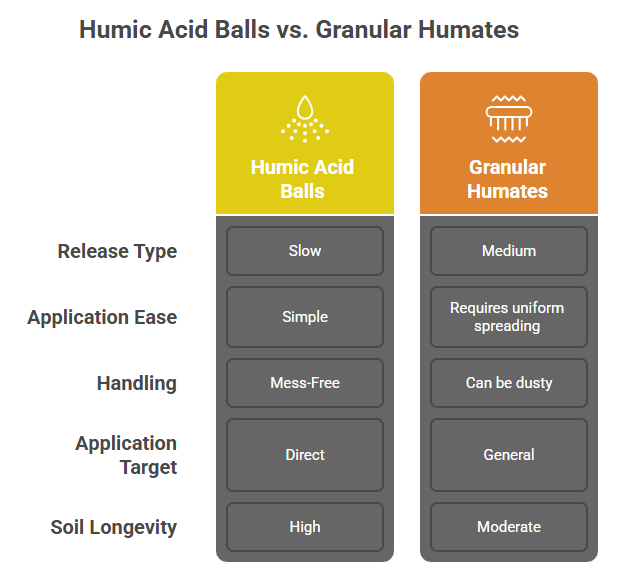 Humic Acid Balls vs. Granular Humates

| | Humic Acid Balls | Granular Humates |
|---|---|---|
| Release Type | Slow | Medium |
| Application Ease | Simple | Requires uniform spreading |
| Handling | Mess-Free | Can be dusty |
| Application Target | Direct | General |
| Soil Longevity | High | Moderate |